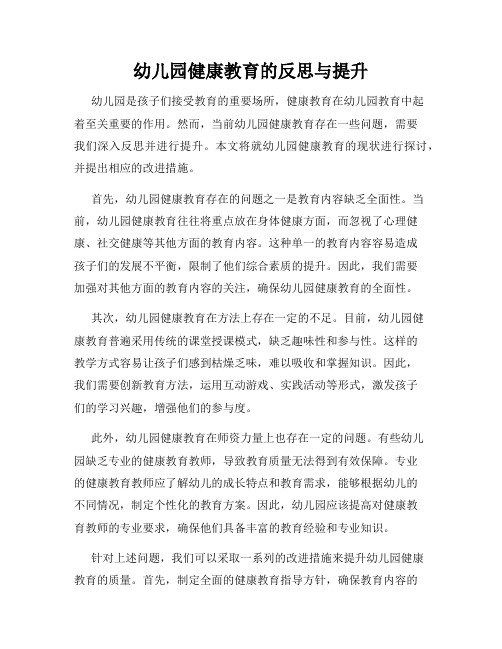 幼儿园健康教育的反思与提升

幼儿园是孩子们接受教育的重要场所，健康教育在幼儿园教育中起着至关重要的作用。然而，当前幼儿园健康教育存在一些问题，需要我们深入反思并进行提升。本文将就幼儿园健康教育的现状进行探讨，并提出相应的改进措施。

首先，幼儿园健康教育存在的问题之一是教育内容缺乏全面性。当前，幼儿园健康教育往往将重点放在身体健康方面，而忽视了心理健康、社交健康等其他方面的教育内容。这种单一的教育内容容易造成孩子们的发展不平衡，限制了他们综合素质的提升。因此，我们需要加强对其他方面的教育内容的关注，确保幼儿园健康教育的全面性。

其次，幼儿园健康教育在方法上存在一定的不足。目前，幼儿园健康教育普遍采用传统的课堂授课模式，缺乏趣味性和参与性。这样的教学方式容易让孩子们感到枯燥乏味，难以吸收和掌握知识。因此，我们需要创新教育方法，运用互动游戏、实践活动等形式，激发孩子们的学习兴趣，增强他们的参与度。

此外，幼儿园健康教育在师资力量上也存在一定的问题。有些幼儿园缺乏专业的健康教育教师，导致教育质量无法得到有效保障。专业的健康教育教师应了解幼儿的成长特点和教育需求，能够根据幼儿的不同情况，制定个性化的教育方案。因此，幼儿园应该提高对健康教育教师的专业要求，确保他们具备丰富的教育经验和专业知识。

针对上述问题，我们可以采取一系列的改进措施来提升幼儿园健康教育的质量。首先，制定全面的健康教育指导方针，确保教育内容的